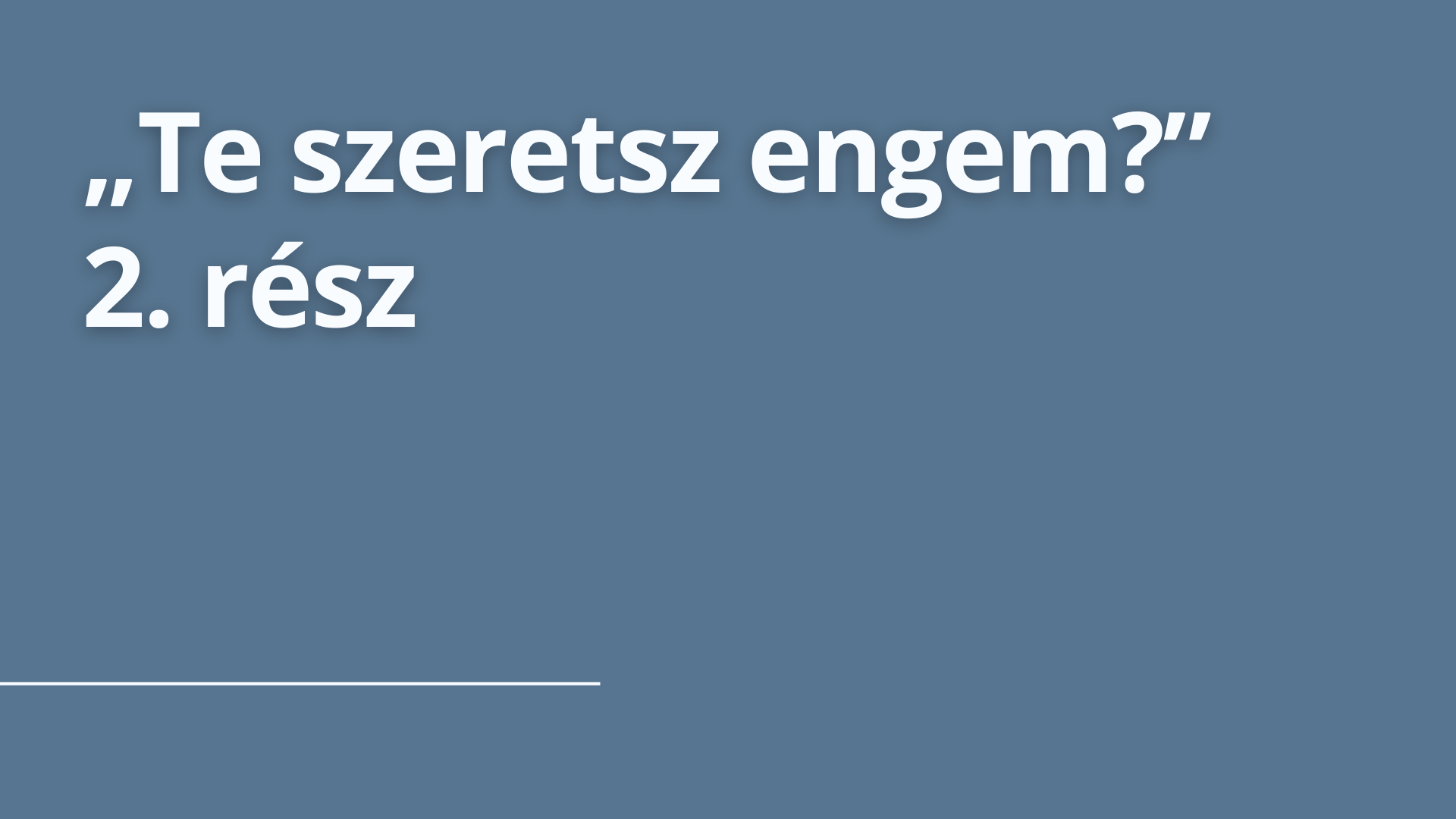 „Te szeretsz engem?”
2. rész